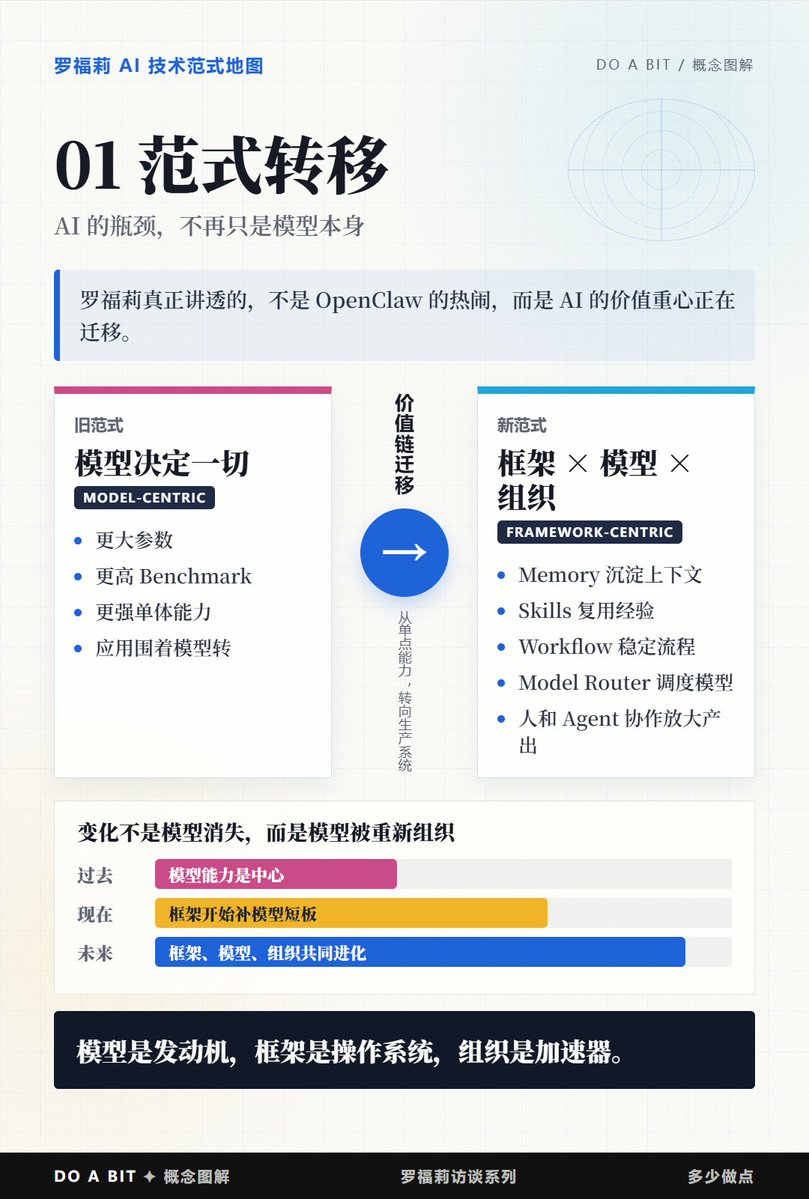 罗福莉 AI 技术范式地图

DO A BIT / 概念图解

01 范式转移

AI 的瓶颈，不再只是模型本身

罗福莉真正讲透的，不是 OpenClaw 的热闹，而是 AI 的价值重心正在迁移。

旧范式

模型决定一切

MODEL-CENTRIC

- 更大参数
- 更高 Benchmark
- 更强单体能力
- 应用围着模型转

价值链迁移

→

从单点能力，转向生产系统

新范式

框架 × 模型 × 组织

FRAMEWORK-CENTRIC

- Memory 沉淀上下文
- Skills 复用经验
- Workflow 稳定流程
- Model Router 调度模型
- 人和 Agent 协作放大产出

变化不是模型消失，而是模型被重新组织

过去 模型能力是中心

现在 框架开始补模型短板

未来 框架、模型、组织共同进化

模型是发动机，框架是操作系统，组织是加速器。

DO A BIT ✦ 概念图解

罗福莉访谈系列

多少做点